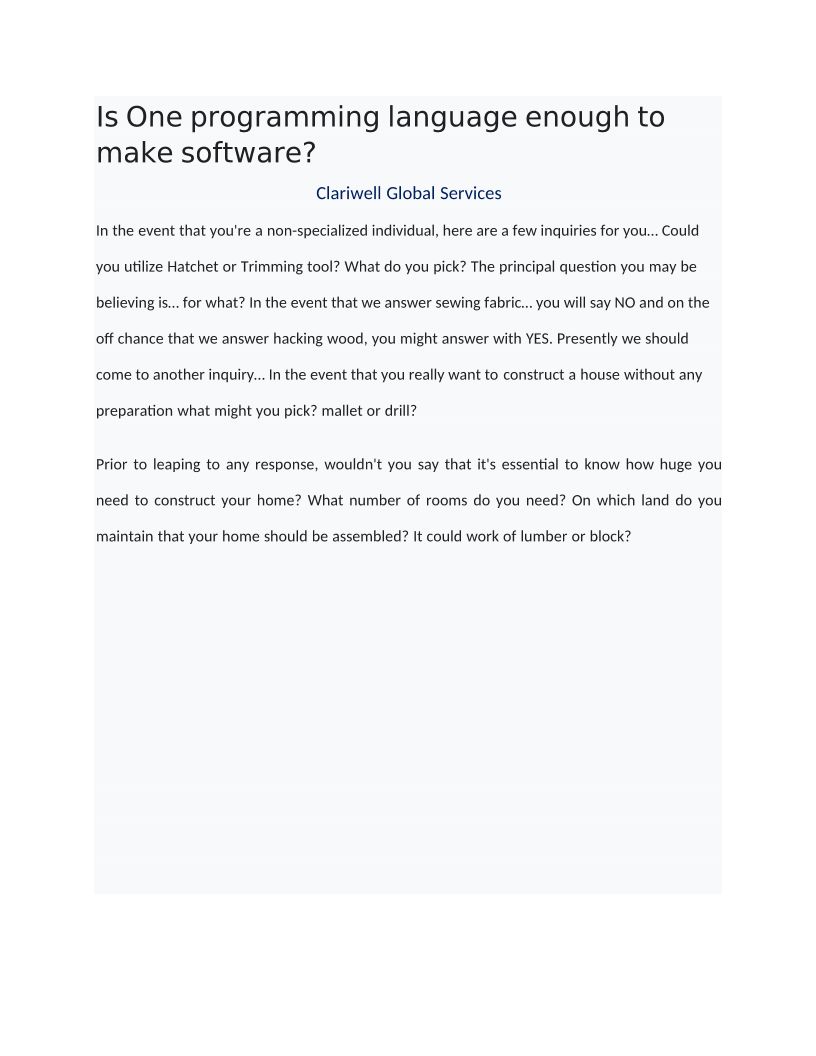 Is One programming language enough to make software?

Clariwell Global Services

In the event that you're a non-specialized individual, here are a few inquiries for you… Could you utilize Hatchet or Trimming tool? What do you pick? The principal question you may be believing is… for what? In the event that we answer sewing fabric… you will say NO and on the off chance that we answer hacking wood, you might answer with YES. Presently we should come to another inquiry… In the event that you really want to construct a house without any preparation what might you pick? mallet or drill?

Prior to leaping to any response, wouldn't you say that it's essential to know how huge you need to construct your home? What number of rooms do you need? On which land do you maintain that your home should be assembled? It could work of lumber or block?